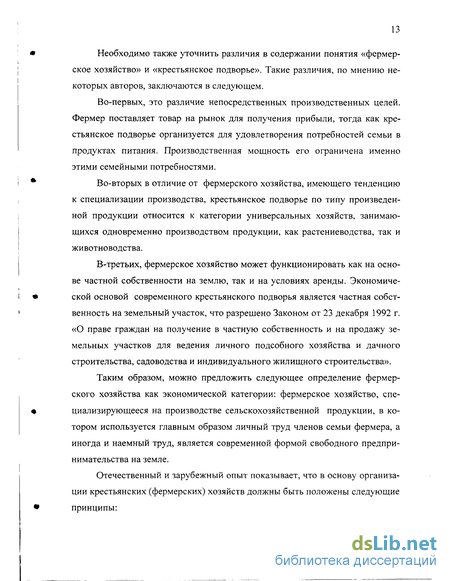 13

Необходимо также уточнить различия в содержании понятия «фермерское хозяйство» и «крестьянское подворье». Такие различия, по мнению некоторых авторов, заключаются в следующем.

Во-первых, это различие непосредственных производственных целей. Фермер поставляет товар на рынок для получения прибыли, тогда как крестьянское подворье организуется для удовлетворения потребностей семьи в продуктах питания. Производственная мощность его ограничена именно этими семейными потребностями.

Во-вторых в отличие от фермерского хозяйства, имеющего тенденцию к специализации производства, крестьянское подворье по типу произведенной продукции относится к категории универсальных хозяйств, занимающихся одновременно производством продукции, как растениеводства, так и животноводства.

В-третьих, фермерское хозяйство может функционировать как на основе частной собственности на землю, так и на условиях аренды. Экономической основой современного крестьянского подворья является частная собственность на земельный участок, что разрешено Законом от 23 декабря 1992 г. «О праве граждан на получение в частную собственность и на продажу земельных участков для ведения личного подсобного хозяйства и дачного строительства, садоводства и индивидуального жилищного строительства».

Таким образом, можно предложить следующее определение фермерского хозяйства как экономической категории: фермерское хозяйство, специализирующееся на производстве сельскохозяйственной продукции, в котором используется главным образом личный труд членов семьи фермера, а иногда и наемный труд, является современной формой свободного предпринимательства на земле.

Отечественный и зарубежный опыт показывает, что в основу организации крестьянских (фермерских) хозяйств должны быть положены следующие принципы:

dsLib.net
библиотека диссертаций